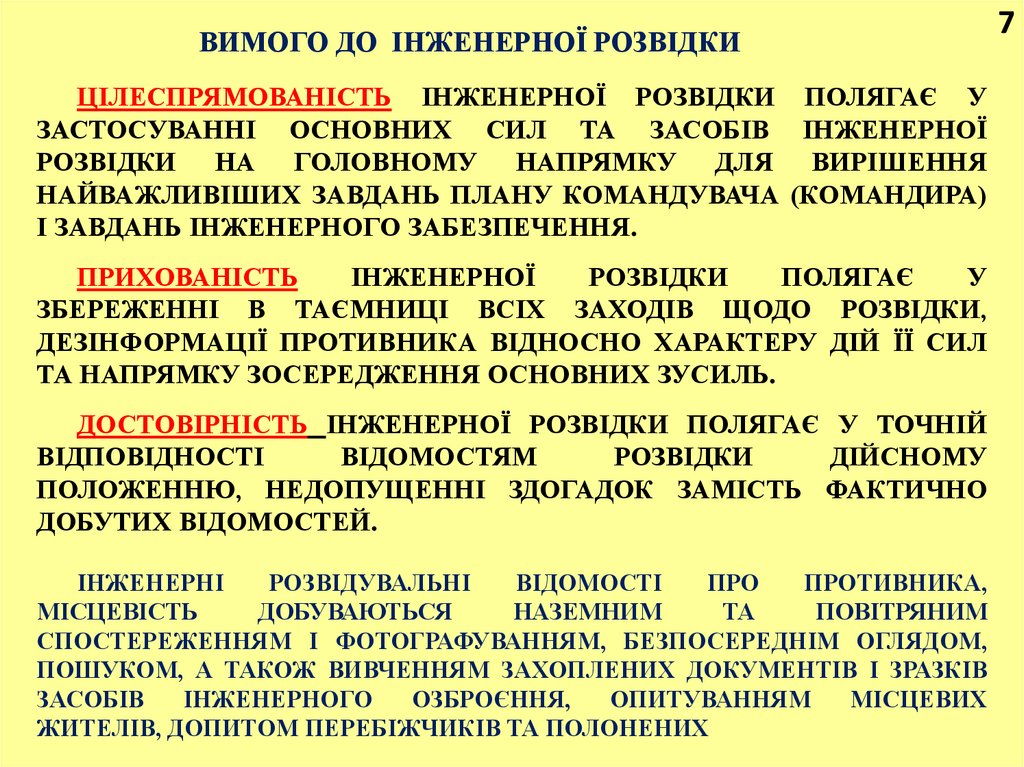 7

ВИМОГО ДО ІНЖЕНЕРНОЇ РОЗВІДКИ

ЦІЛЕСПРЯМОВАНІСТЬ ІНЖЕНЕРНОЇ РОЗВІДКИ ПОЛЯГАЄ У ЗАСТОСУВАННІ ОСНОВНИХ СИЛ ТА ЗАСОБІВ ІНЖЕНЕРНОЇ РОЗВІДКИ НА ГОЛОВНОМУ НАПРЯМКУ ДЛЯ ВИРІШЕННЯ НАЙВАЖЛИВІШИХ ЗАВДАНЬ ПЛАНУ КОМАНДУВАЧА (КОМАНДИРА) І ЗАВДАНЬ ІНЖЕНЕРНОГО ЗАБЕЗПЕЧЕННЯ.

ПРИХОВАНІСТЬ ІНЖЕНЕРНОЇ РОЗВІДКИ ПОЛЯГАЄ У ЗБЕРЕЖЕННІ В ТАЄМНИЦІ ВСІХ ЗАХОДІВ ЩОДО РОЗВІДКИ, ДЕЗІНФОРМАЦІЇ ПРОТИВНИКА ВІДНОСНО ХАРАКТЕРУ ДІЙ ЇЇ СИЛ ТА НАПРЯМКУ ЗОСЕРЕДЖЕННЯ ОСНОВНИХ ЗУСИЛЬ.

ДОСТОВІРНІСТЬ ІНЖЕНЕРНОЇ РОЗВІДКИ ПОЛЯГАЄ У ТОЧНІЙ ВІДПОВІДНОСТІ ВІДОМОСТЯМ РОЗВІДКИ ДІЙСНОМУ ПОЛОЖЕННЮ, НЕДОПУЩЕННІ ЗДОГАДОК ЗАМІСТЬ ФАКТИЧНО ДОБУТИХ ВІДОМОСТЕЙ.

ІНЖЕНЕРНІ РОЗВІДУВАЛЬНІ ВІДОМОСТІ ПРО ПРОТИВНИКА, МІСЦЕВІСТЬ ДОБУВАЮТЬСЯ НАЗЕМНИМ ТА ПОВІТРЯНИМ СПОСТЕРЕЖЕННЯМ І ФОТОГРАФУВАННЯМ, БЕЗПОСЕРЕДНІМ ОГЛЯДОМ, ПОШУКОМ, А ТАКОЖ ВИВЧЕННЯМ ЗАХОПЛЕНИХ ДОКУМЕНТІВ І ЗРАЗКІВ ЗАСОБІВ ІНЖЕНЕРНОГО ОЗБРОЄННЯ, ОПИТУВАННЯМ МІСЦЕВИХ ЖИТЕЛІВ, ДОПИТОМ ПЕРЕБІЖЧИКІВ ТА ПОЛОНЕНИХ